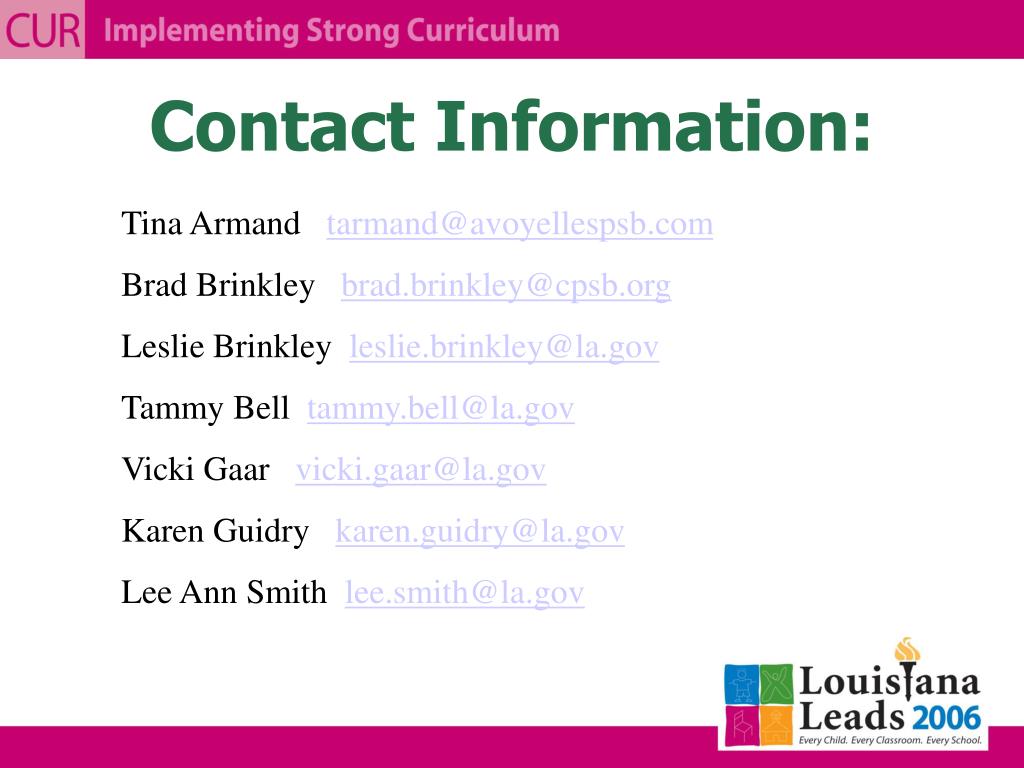 CUR Implementing Strong Curriculum

Contact Information:

Tina Armand tarmand@avoyellespsb.com

Brad Brinkley brad.brinkley@cpsb.org

Leslie Brinkley leslie.brinkley@la.gov

Tammy Bell tammy.bell@la.gov

Vicki Gaar vicki.gaar@la.gov

Karen Guidry karen.guidry@la.gov

Lee Ann Smith lee.smith@la.gov

Louisiana Leads 2006
Every Child. Every Classroom. Every School.